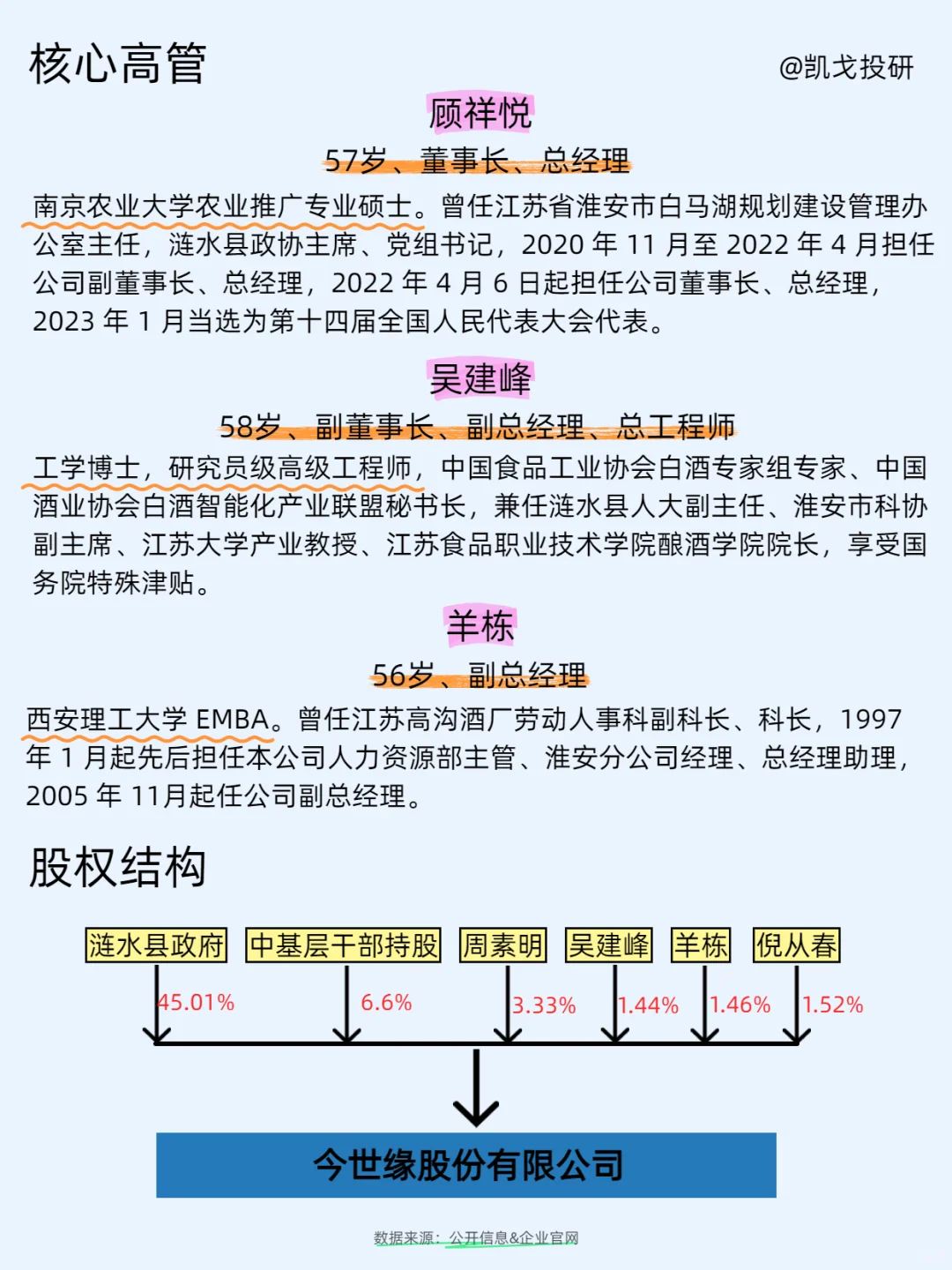 核心高管

@凯戈投研

顾祥悦

57岁、董事长、总经理

南京农业大学农业推广专业硕士。曾任江苏省淮安市白马湖规划建设管理办公室主任，涟水县政协主席、党组书记，2020 年 11 月至 2022 年 4 月担任公司副董事长、总经理，2022 年 4 月 6 日起担任公司董事长、总经理，2023 年 1 月当选为第十四届全国人民代表大会代表。

吴建峰

58岁、副董事长、副总经理、总工程师

工学博士，研究员级高级工程师，中国食品工业协会白酒专家组专家、中国酒业协会白酒智能化产业联盟秘书长，兼任涟水县人大副主任、淮安市科协副主席、江苏大学产业教授、江苏食品职业技术学院酿酒学院院长，享受国务院特殊津贴。

羊栋

56岁、副总经理

西安理工大学 EMBA。曾任江苏高沟酒厂劳动人事科副科长、科长，1997 年 1 月起先后担任本公司人力资源部主管、淮安分公司经理、总经理助理，2005 年 11月起任公司副总经理。

股权结构

涟水县政府

中基层干部持股

周素明

吴建峰

羊栋

倪从春

45.01%

6.6%

3.33%

1.44%

1.46%

1.52%

今世缘股份有限公司

数据来源：公开信息&企业官网